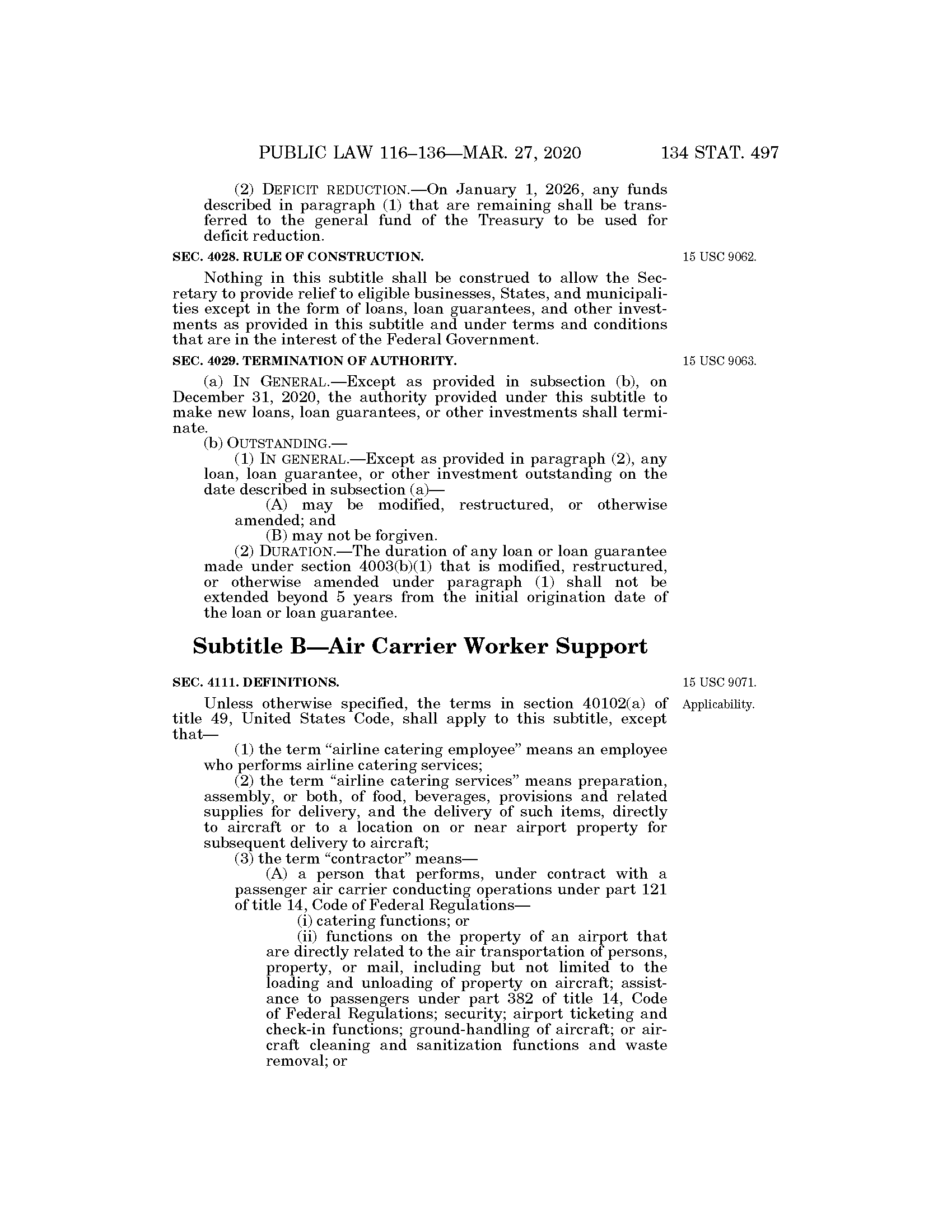 PUBLIC LAW 116–136—MAR. 27, 2020 134 STAT. 497

(2) DEFICIT REDUCTION.—On January 1, 2026, any funds described in paragraph (1) that are remaining shall be transferred to the general fund of the Treasury to be used for deficit reduction.

SEC. 4028. RULE OF CONSTRUCTION.

15 USC 9062.

Nothing in this subtitle shall be construed to allow the Secretary to provide relief to eligible businesses, States, and municipalities except in the form of loans, loan guarantees, and other investments as provided in this subtitle and under terms and conditions that are in the interest of the Federal Government.

SEC. 4029. TERMINATION OF AUTHORITY.

15 USC 9063.

(a) IN GENERAL.—Except as provided in subsection (b), on December 31, 2020, the authority provided under this subtitle to make new loans, loan guarantees, or other investments shall terminate.

(b) OUTSTANDING.—

(1) IN GENERAL.—Except as provided in paragraph (2), any loan, loan guarantee, or other investment outstanding on the date described in subsection (a)—

(A) may be modified, restructured, or otherwise amended; and

(B) may not be forgiven.

(2) DURATION.—The duration of any loan or loan guarantee made under section 4003(b)(1) that is modified, restructured, or otherwise amended under paragraph (1) shall not be extended beyond 5 years from the initial origination date of the loan or loan guarantee.

Subtitle B—Air Carrier Worker Support

SEC. 4111. DEFINITIONS.

15 USC 9071.

Applicability.

Unless otherwise specified, the terms in section 40102(a) of title 49, United States Code, shall apply to this subtitle, except that—

(1) the term “airline catering employee” means an employee who performs airline catering services;

(2) the term “airline catering services” means preparation, assembly, or both, of food, beverages, provisions and related supplies for delivery, and the delivery of such items, directly to aircraft or to a location on or near airport property for subsequent delivery to aircraft;

(3) the term “contractor” means—

(A) a person that performs, under contract with a passenger air carrier conducting operations under part 121 of title 14, Code of Federal Regulations—

(i) catering functions; or

(ii) functions on the property of an airport that are directly related to the air transportation of persons, property, or mail, including but not limited to the loading and unloading of property on aircraft; assistance to passengers under part 382 of title 14, Code of Federal Regulations; security; airport ticketing and check-in functions; ground-handling of aircraft; or aircraft cleaning and sanitization functions and waste removal; or